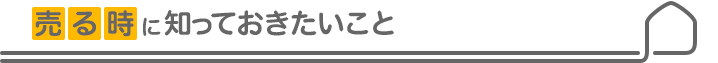 売る時に知っておきたいこと